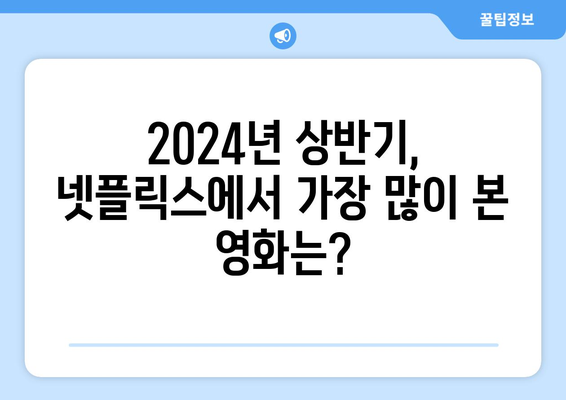 꿀팁정보

2024년 상반기, 넷플릭스에서 가장 많이 본 영화는?